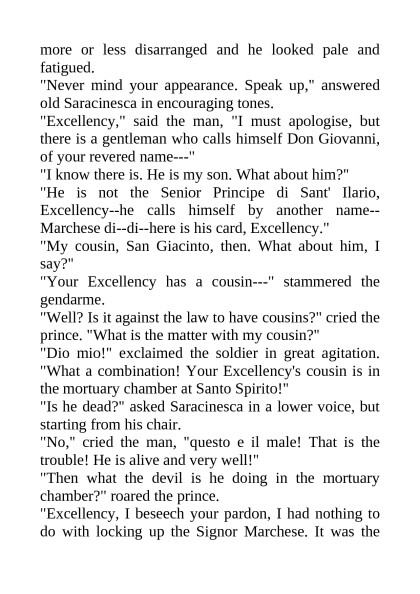 more or less disarranged and he looked pale and fatigued.

"Never mind your appearance. Speak up," answered old Saracinesca in encouraging tones.

"Excellency," said the man, "I must apologise, but there is a gentleman who calls himself Don Giovanni, of your revered name---"

"I know there is. He is my son. What about him?"

"He is not the Senior Principe di Sant' Ilario, Excellency--he calls himself by another name--Marchese di--di--here is his card, Excellency."

"My cousin, San Giacinto, then. What about him, I say?"

"Your Excellency has a cousin---" stammered the gendarme.

"Well? Is it against the law to have cousins?" cried the prince. "What is the matter with my cousin?"

"Dio mio!" exclaimed the soldier in great agitation. "What a combination! Your Excellency's cousin is in the mortuary chamber at Santo Spirito!"

"Is he dead?" asked Saracinesca in a lower voice, but starting from his chair.

"No," cried the man, "questo e il male! That is the trouble! He is alive and very well!"

"Then what the devil is he doing in the mortuary chamber?" roared the prince.

"Excellency, I beseech your pardon, I had nothing to do with locking up the Signor Marchese. It was the